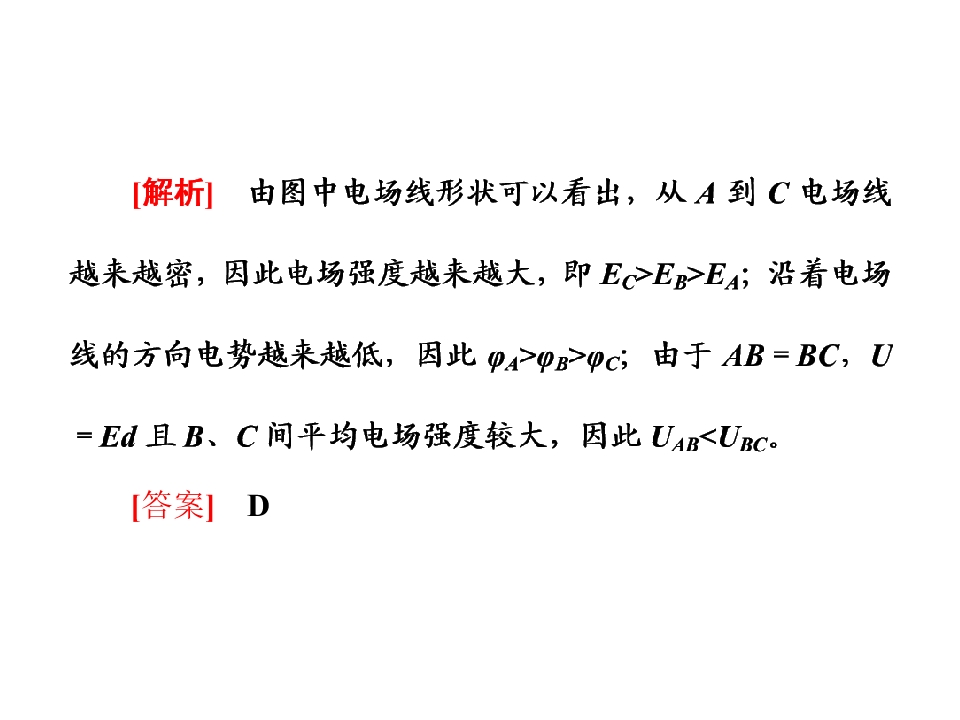 [解析]　由图中电场线形状可以看出，从A到C电场线越来越密，因此电场强度越来越大，即$E_C>E_B>E_A$；沿着电场线的方向电势越来越低，因此$\varphi_A>\varphi_B>\varphi_C$；由于$AB=BC$，$U=Ed$且B、C间平均电场强度较大，因此$U_{AB}<U_{BC}$。

[答案]　D